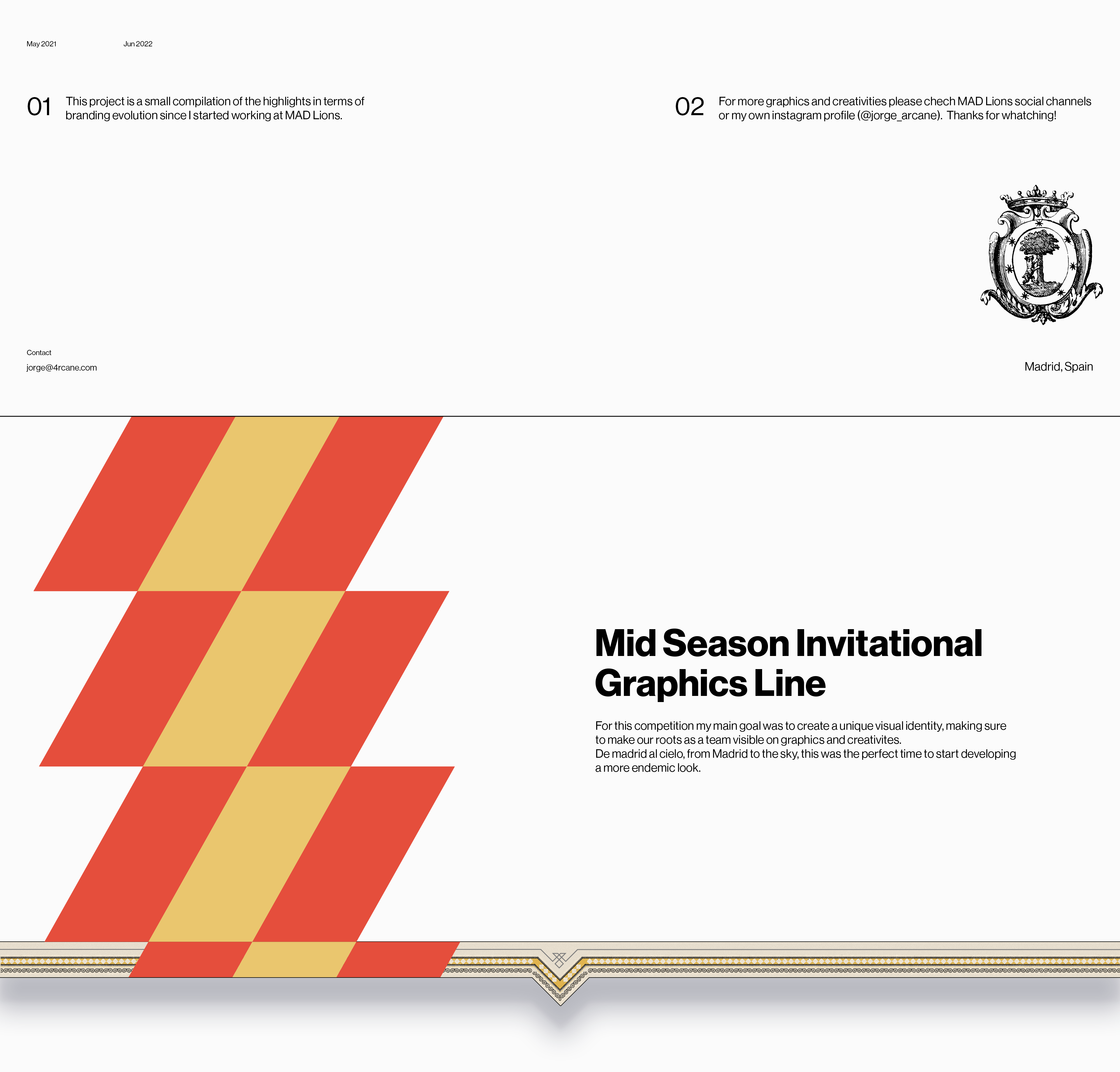 May 2021

Jun 2022

01 This project is a small compilation of the highlights in terms of branding evolution since I started working at MAD Lions.

02 For more graphics and creativities please chech MAD Lions social channels or my own instagram profile (@jorge_arcane). Thanks for whatching!

Contact
jorge@4rcane.com

Madrid, Spain

Mid Season Invitational
Graphics Line

For this competition my main goal was to create a unique visual identity, making sure to make our roots as a team visible on graphics and creativites.
De madrid al cielo, from Madrid to the sky, this was the perfect time to start developing a more endemic look.